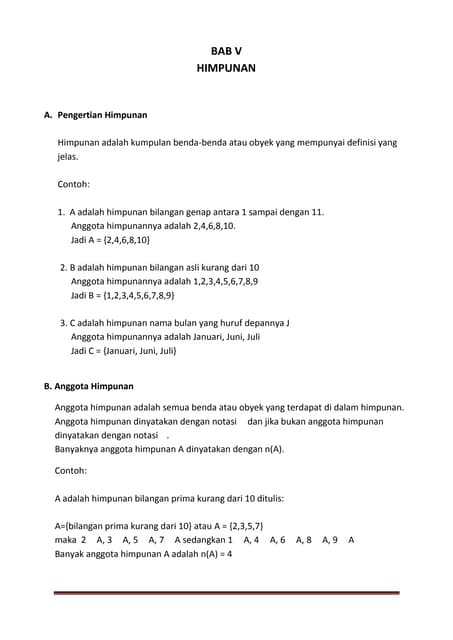 BAB V
HIMPUNAN

A. Pengertian Himpunan

Himpunan adalah kumpulan benda-benda atau obyek yang mempunyai definisi yang jelas.

Contoh:

1. A adalah himpunan bilangan genap antara 1 sampai dengan 11.
Anggota himpunannya adalah 2,4,6,8,10.
Jadi A = {2,4,6,8,10}

2. B adalah himpunan bilangan asli kurang dari 10
Anggota himpunannya adalah 1,2,3,4,5,6,7,8,9
Jadi B = {1,2,3,4,5,6,7,8,9}

3. C adalah himpunan nama bulan yang huruf depannya J
Anggota himpunannya adalah Januari, Juni, Juli
Jadi C = {Januari, Juni, Juli}

B. Anggota Himpunan

Anggota himpunan adalah semua benda atau obyek yang terdapat di dalam himpunan. Anggota himpunan dinyatakan dengan notasi dan jika bukan anggota himpunan dinyatakan dengan notasi .
Banyaknya anggota himpunan A dinyatakan dengan n(A).

Contoh:

A adalah himpunan bilangan prima kurang dari 10 ditulis:

A={bilangan prima kurang dari 10} atau A = {2,3,5,7}
maka 2 A, 3 A, 5 A, 7 A sedangkan 1 A, 4 A, 6 A, 8 A, 9 A
Banyak anggota himpunan A adalah n(A) = 4